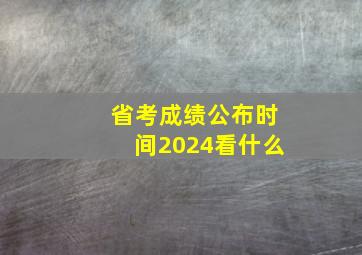 省考成绩公布时间2024看什么